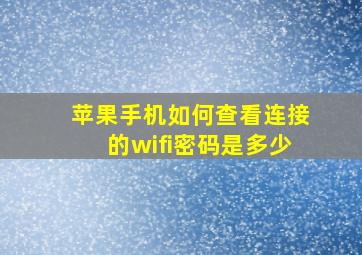 苹果手机如何查看连接的wifi密码是多少